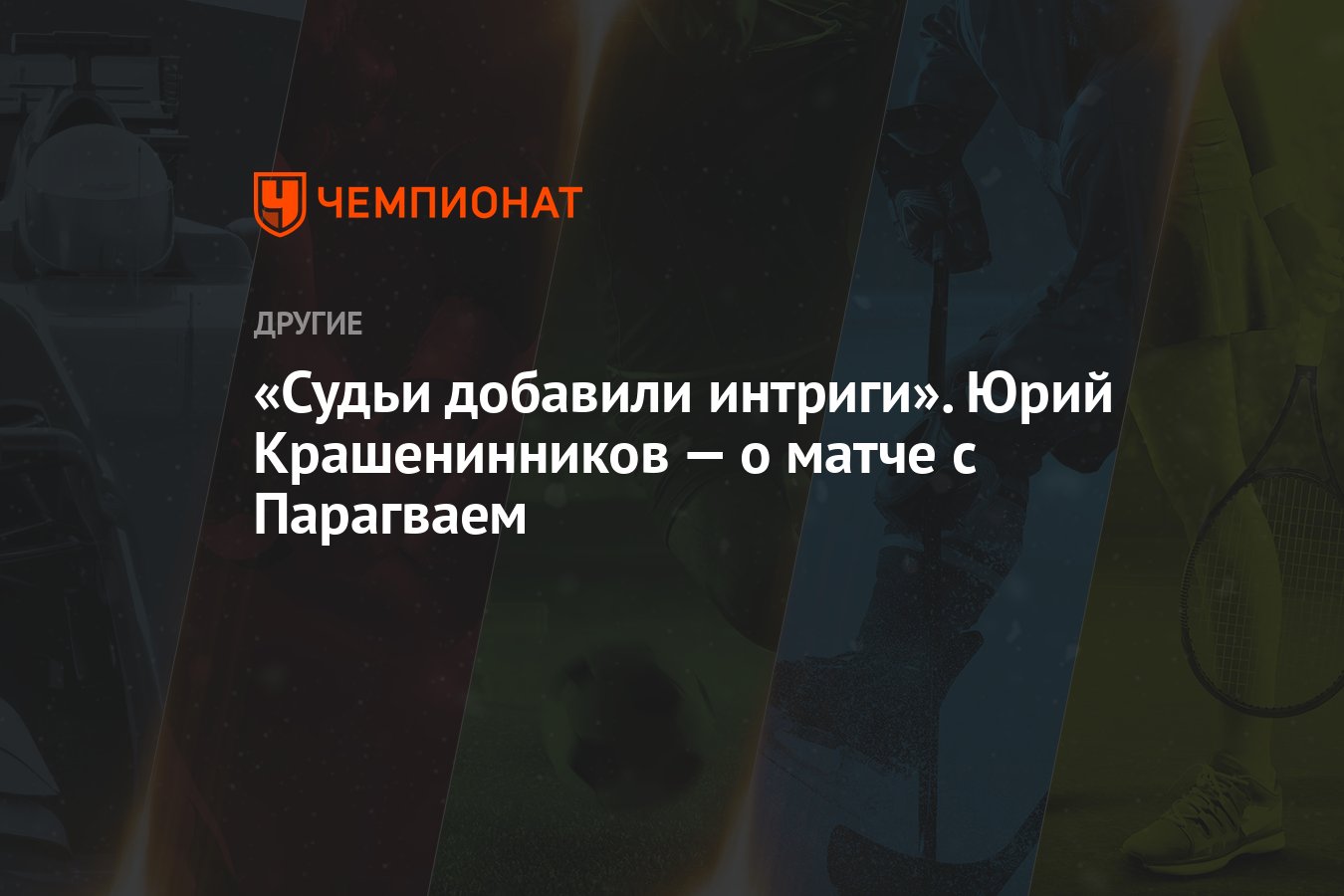 ЧЕМПИОНАТ

ДРУГИЕ

«Судьи добавили интриги». Юрий Крашенинников — о матче с Парагваем